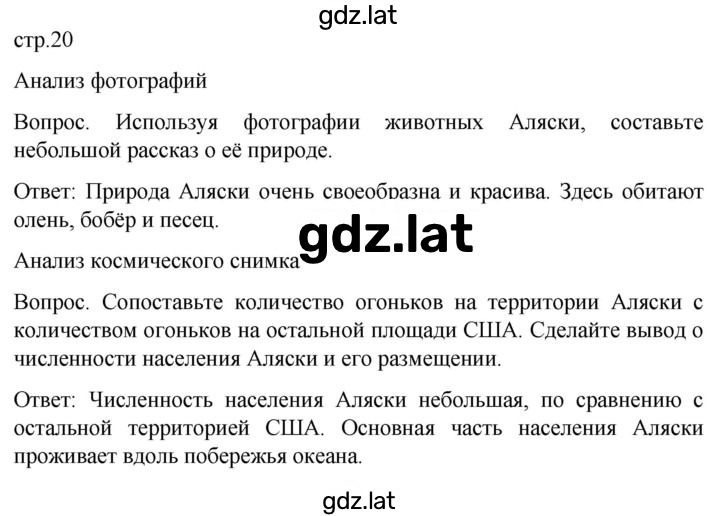 gdz.lat

стр.20

Анализ фотографий

Вопрос. Используя фотографии животных Аляски, составьте небольшой рассказ о её природе.

Ответ: Природа Аляски очень своеобразна и красива. Здесь обитают олень, бобёр и песец.

gdz.lat

Анализ космического снимка

Вопрос. Сопоставьте количество огоньков на территории Аляски с количеством огоньков на остальной площади США. Сделайте вывод о численности населения Аляски и его размещении.

Ответ: Численность населения Аляски небольшая, по сравнению с остальной территорией США. Основная часть населения Аляски проживает вдоль побережья океана.

gdz.lat